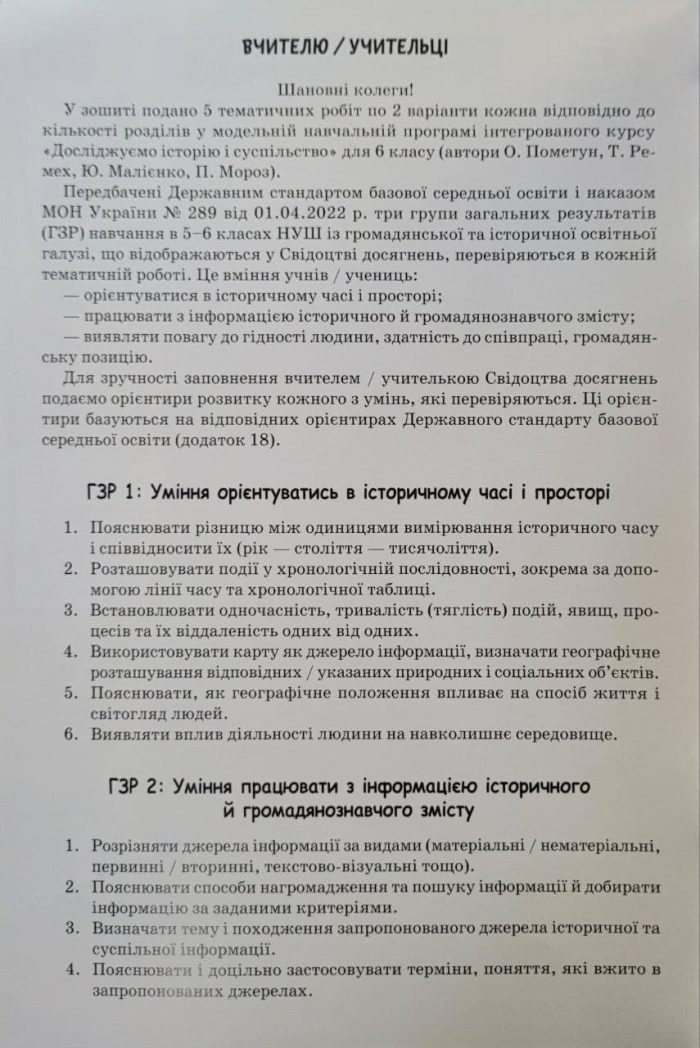 ВЧИТЕЛЮ / УЧИТЕЛЬЦІ

Шановні колеги!

У зошиті подано 5 тематичних робіт по 2 варіанти кожна відповідно до кількості розділів у модельній навчальній програмі інтегрованого курсу «Досліджуємо історію і суспільство» для 6 класу (автори О. Пометун, Т. Ремех, Ю. Малієнко, П. Мороз).

Передбачені Державним стандартом базової середньої освіти і наказом МОН України № 289 від 01.04.2022 р. три групи загальних результатів (ГЗР) навчання в 5–6 класах НУШ із громадянської та історичної освітньої галузі, що відображаються у Свідоцтві досягнень, перевіряються в кожній тематичній роботі. Це вміння учнів / учениць:

— орієнтуватися в історичному часі і просторі;

— працювати з інформацією історичного й громадянознавчого змісту;

— виявляти повагу до гідності людини, здатність до співпраці, громадянську позицію.

Для зручності заповнення вчителем / учителькою Свідоцтва досягнень подаємо орієнтири розвитку кожного з умінь, які перевіряються. Ці орієнтири базуються на відповідних орієнтирах Державного стандарту базової середньої освіти (додаток 18).

ГЗР 1: Уміння орієнтуватись в історичному часі і просторі

1. Пояснювати різницю між одиницями вимірювання історичного часу і співвідносити їх (рік — століття — тисячоліття).
2. Розташовувати події у хронологічній послідовності, зокрема за допомогою лінії часу та хронологічної таблиці.
3. Встановлювати одночасність, тривалість (тяглість) подій, явищ, процесів та їх віддаленість одних від одних.
4. Використовувати карту як джерело інформації, визначати географічне розташування відповідних / указаних природних і соціальних об'єктів.
5. Пояснювати, як географічне положення впливає на спосіб життя і світогляд людей.
6. Виявляти вплив діяльності людини на навколишнє середовище.

ГЗР 2: Уміння працювати з інформацією історичного й громадянознавчого змісту

1. Розрізняти джерела інформації за видами (матеріальні / нематеріальні, первинні / вторинні, текстово-візуальні тощо).
2. Пояснювати способи нагромадження та пошуку інформації й добирати інформацію за заданими критеріями.
3. Визначати тему і походження запропонованого джерела історичної та суспільної інформації.
4. Пояснювати і доцільно застосовувати терміни, поняття, які вжито в запропонованих джерелах.